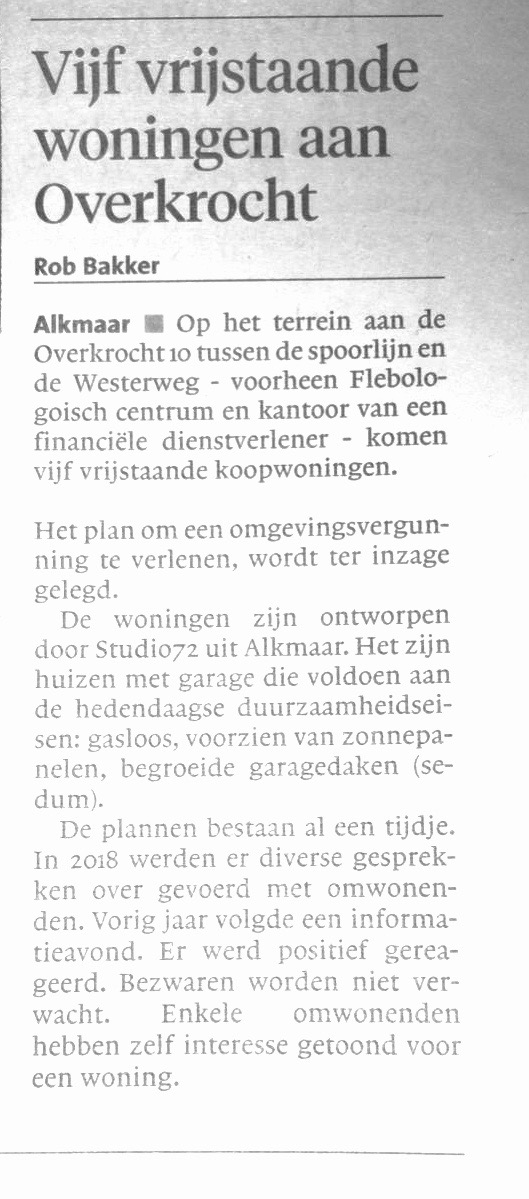 Vijf vrijstaande woningen aan Overkrocht

Rob Bakker

Alkmaar ■ Op het terrein aan de Overkrocht 10 tussen de spoorlijn en de Westerweg - voorheen Flebologoisch centrum en kantoor van een financiële dienstverlener - komen vijf vrijstaande koopwoningen.

Het plan om een omgevingsvergunning te verlenen, wordt ter inzage gelegd.

De woningen zijn ontworpen door Studio72 uit Alkmaar. Het zijn huizen met garage die voldoen aan de hedendaagse duurzaamheidseisen: gasloos, voorzien van zonnepanelen, begroeide garagedaken (sedum).

De plannen bestaan al een tijdje. In 2018 werden er diverse gesprekken over gevoerd met omwonenden. Vorig jaar volgde een informatieavond. Er werd positief gereageerd. Bezwaren worden niet verwacht. Enkele omwonenden hebben zelf interesse getoond voor een woning.